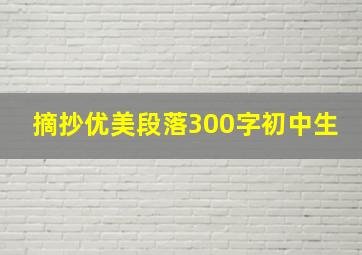 摘抄优美段落300字初中生